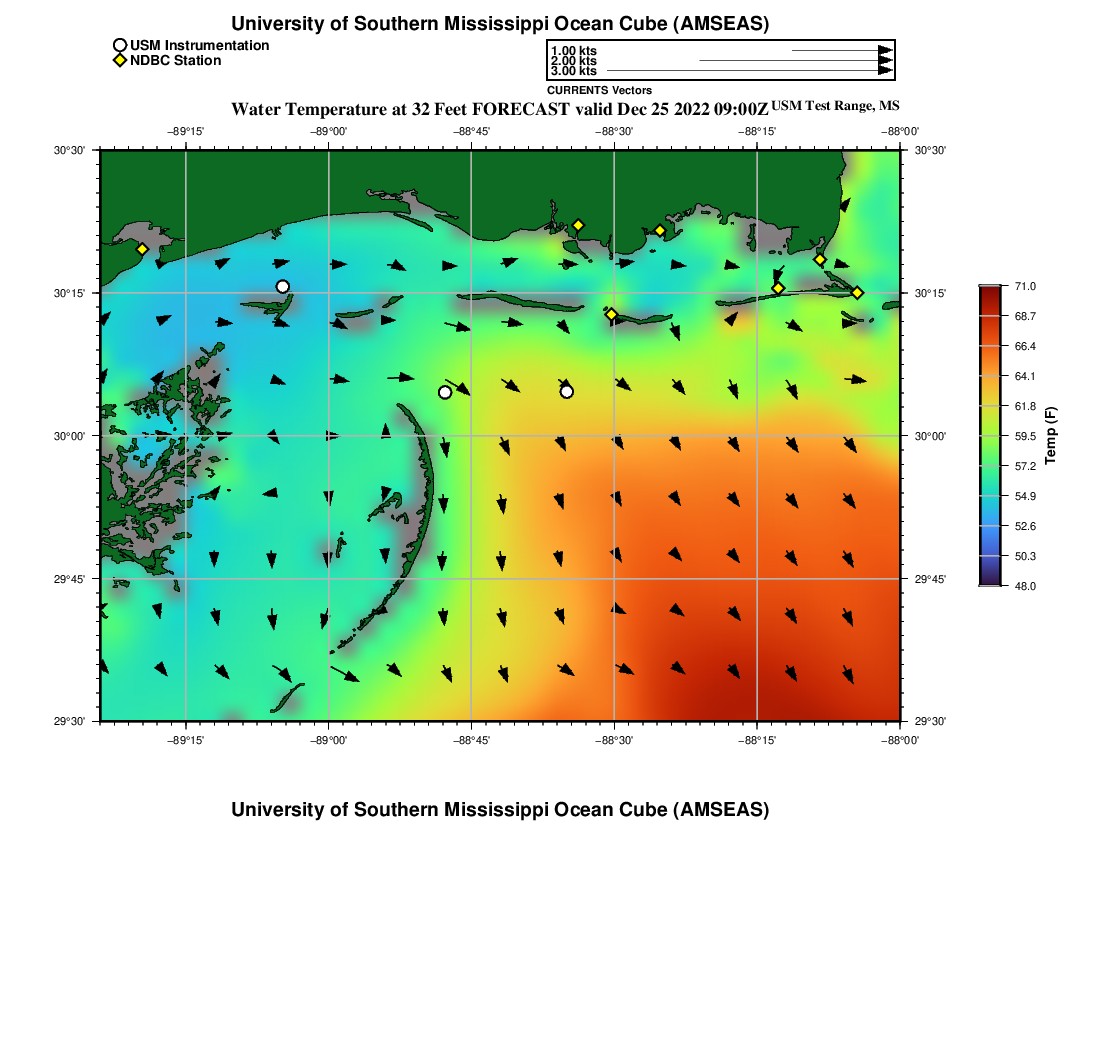 University of Southern Mississippi Ocean Cube (AMSEAS)

USM Instrumentation
NDBC Station

1.00 kts
2.00 kts
3.00 kts
CURRENTS Vectors

Water Temperature at 32 Feet FORECAST valid Dec 25 2022 09:00Z USM Test Range, MS

−89°15' −89°00' −88°45' −88°30' −88°15' −88°00'

30°30'
30°15'
30°00'
29°45'
29°30'

30°30'
30°15'
30°00'
29°45'
29°30'

−89°15' −89°00' −88°45' −88°30' −88°15' −88°00'

71.0
68.7
66.4
64.1
61.8
59.5
57.2
54.9
52.6
50.3
48.0
Temp (F)

University of Southern Mississippi Ocean Cube (AMSEAS)